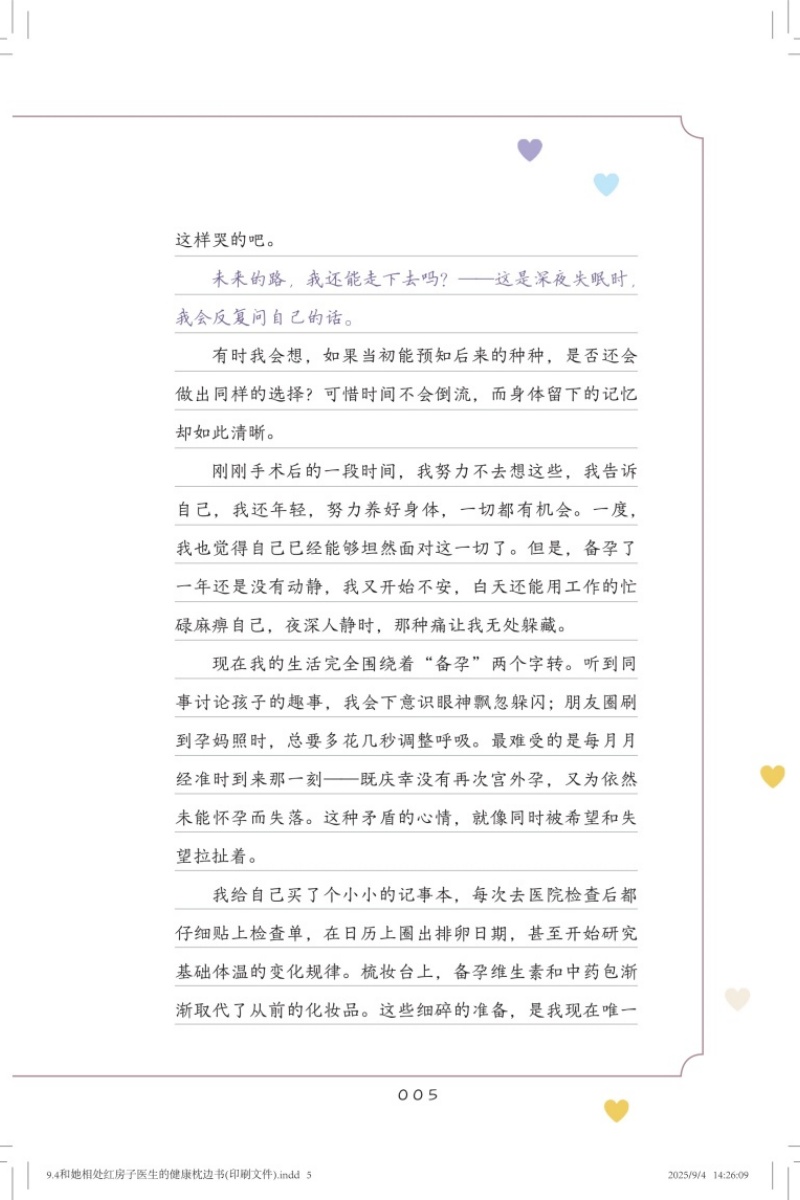 这样哭的吧。

未来的路，我还能走下去吗？——这是深夜失眠时，我会反复问自己的话。

有时我会想，如果当初能预知后来的种种，是否还会做出同样的选择？可惜时间不会倒流，而身体留下的记忆却如此清晰。

刚刚手术后的一段时间，我努力不去想这些，我告诉自己，我还年轻，努力养好身体，一切都有机会。一度，我也觉得自己已经能够坦然面对这一切了。但是，备孕了一年还是没有动静，我又开始不安，白天还能用工作的忙碌麻痹自己，夜深人静时，那种痛让我无处躲藏。

现在我的生活完全围绕着“备孕”两个字转。听到同事讨论孩子的趣事，我会下意识眼神飘忽躲闪；朋友圈刷到孕妈照时，总要多花几秒调整呼吸。最难受的是每月月经准时到来那一刻——既庆幸没有再次宫外孕，又为依然未能怀孕而失落。这种矛盾的心情，就像同时被希望和失望拉扯着。

我给自己买了个小小的记事本，每次去医院检查后都仔细贴上检查单，在日历上圈出排卵日期，甚至开始研究基础体温的变化规律。梳妆台上，备孕维生素和中药包渐渐取代了从前的化妆品。这些细碎的准备，是我现在唯一

005

9.4和她相处红房子医生的健康枕边书(印刷文件).indd 5

2025/9/4 14:26:09